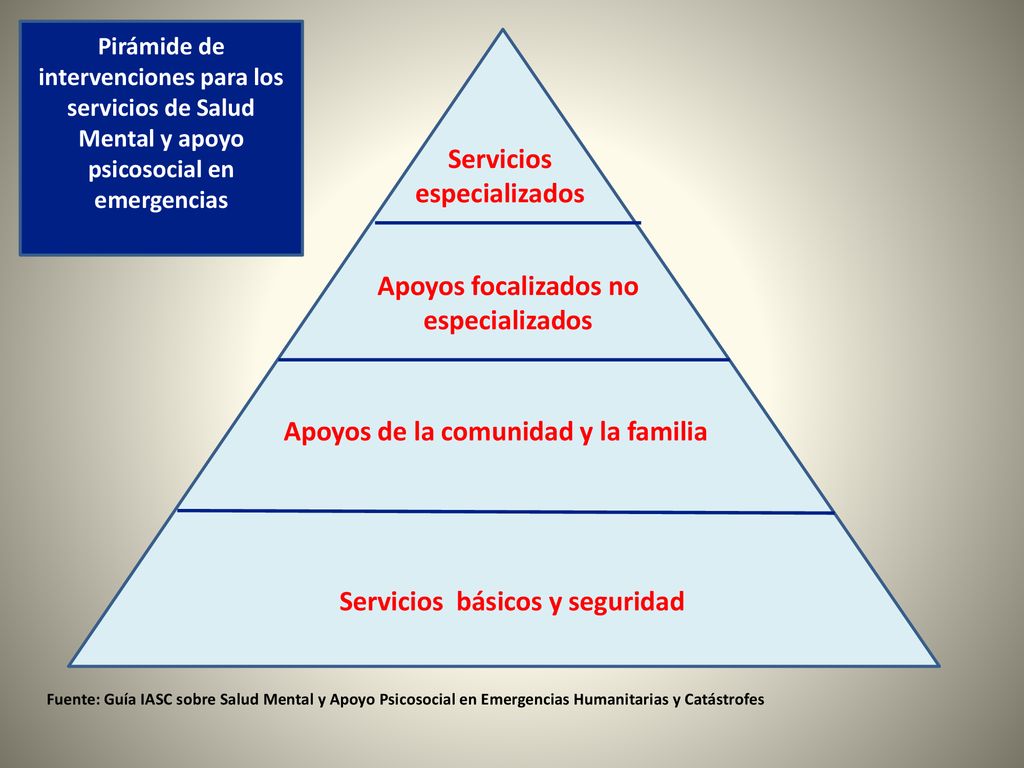 Pirámide de intervenciones para los servicios de Salud Mental y apoyo psicosocial en emergencias

Servicios especializados

Apoyos focalizados no especializados

Apoyos de la comunidad y la familia

Servicios básicos y seguridad

Fuente: Guía IASC sobre Salud Mental y Apoyo Psicosocial en Emergencias Humanitarias y Catástrofes